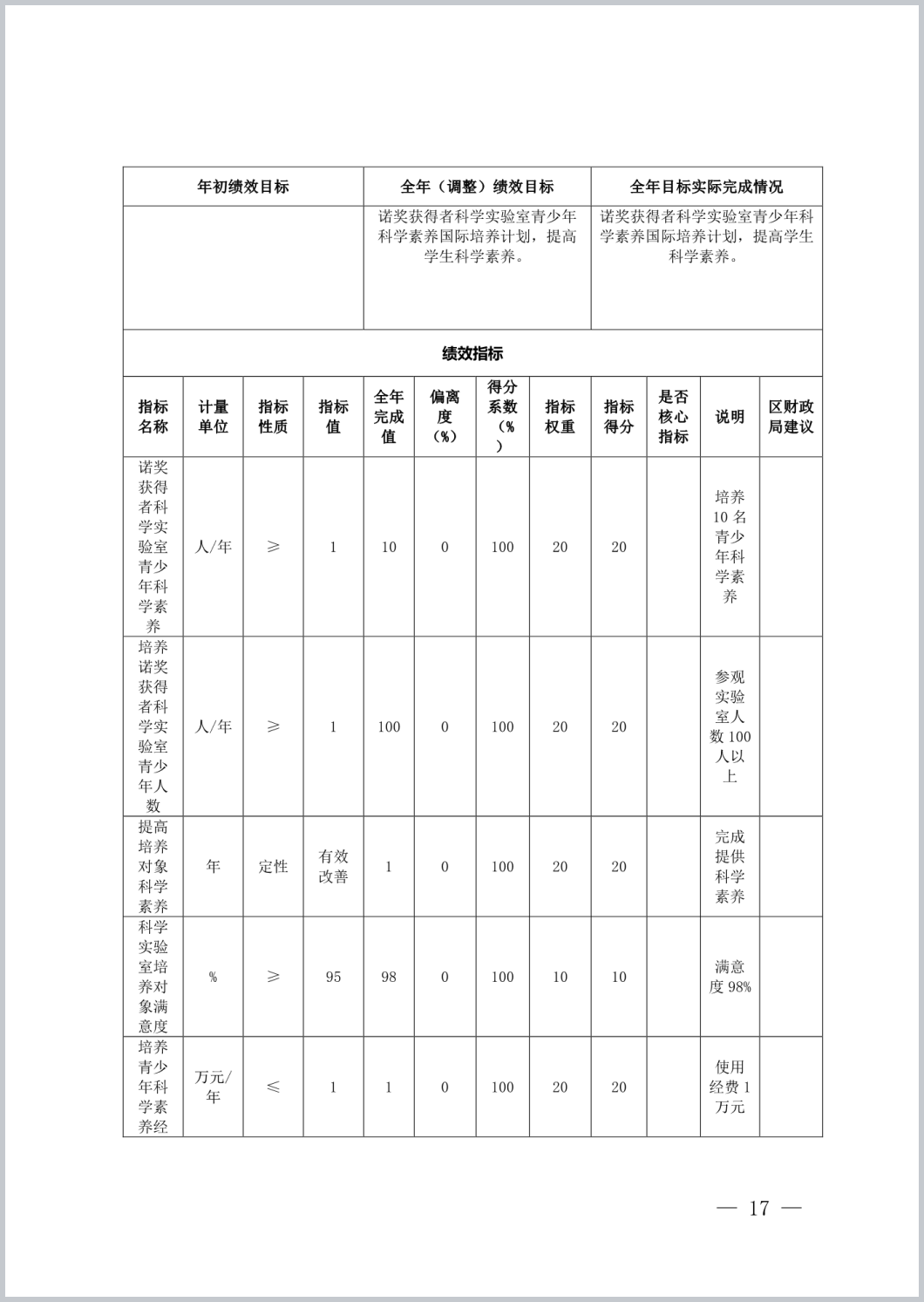 | 年初绩效目标 | 全年（调整）绩效目标 | 全年目标实际完成情况 |
|---|---|---|
|  | 诺奖获得者科学实验室青少年科学素养国际培养计划，提高学生科学素养。 | 诺奖获得者科学实验室青少年科学素养国际培养计划，提高学生科学素养。 |

绩效指标

| 指标名称 | 计量单位 | 指标性质 | 指标值 | 全年完成值 | 偏离度（%） | 得分系数（%） | 指标权重 | 指标得分 | 是否核心指标 | 说明 | 区财政局建议 |
|---|---|---|---|---|---|---|---|---|---|---|---|
| 诺奖获得者科学实验室青少年科学素养 | 人/年 | ≥ | 1 | 10 | 0 | 100 | 20 | 20 |  | 培养10名青少年科学素养 |  |
| 培养诺奖获得者科学实验室青少年人数 | 人/年 | ≥ | 1 | 100 | 0 | 100 | 20 | 20 |  | 参观实验室人数100人以上 |  |
| 提高培养对象科学素养 | 年 | 定性 | 有效改善 | 1 | 0 | 100 | 20 | 20 |  | 完成提供科学素养 |  |
| 科学实验室培养对象满意度 | % | ≥ | 95 | 98 | 0 | 100 | 10 | 10 |  | 满意度98% |  |
| 培养青少年科学素养经 | 万元/年 | ≤ | 1 | 1 | 0 | 100 | 20 | 20 |  | 使用经费1万元 |  |

— 17 —